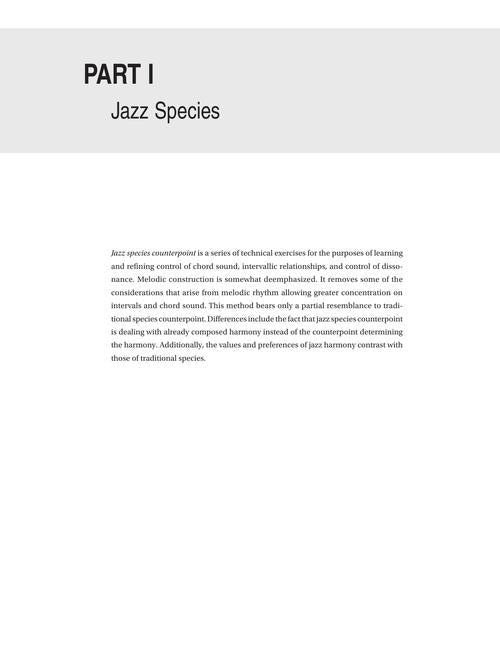 PART I

Jazz Species

Jazz species counterpoint is a series of technical exercises for the purposes of learning and refining control of chord sound, intervallic relationships, and control of dissonance. Melodic construction is somewhat deemphasized. It removes some of the considerations that arise from melodic rhythm allowing greater concentration on intervals and chord sound. This method bears only a partial resemblance to traditional species counterpoint. Differences include the fact that jazz species counterpoint is dealing with already composed harmony instead of the counterpoint determining the harmony. Additionally, the values and preferences of jazz harmony contrast with those of traditional species.